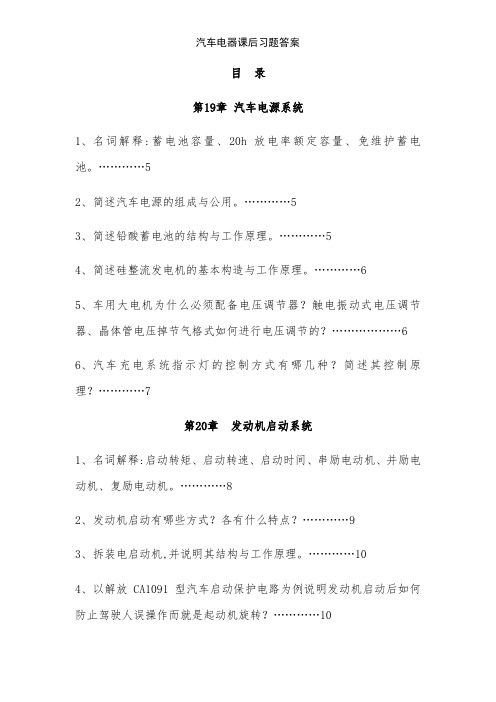 汽车电器课后习题答案

目　录

第19章　汽车电源系统

1、名词解释：蓄电池容量、20h 放电率额定容量、免维护蓄电池。…………5

2、简述汽车电源的组成与公用。…………5

3、简述铅酸蓄电池的结构与工作原理。…………5

4、简述硅整流发电机的基本构造与工作原理。…………6

5、车用大电机为什么必须配备电压调节器？触电振动式电压调节器、晶体管电压掉节气格式如何进行电压调节的？………………6

6、汽车充电系统指示灯的控制方式有哪几种？简述其控制原理？…………7

第20章　发动机启动系统

1、名词解释：启动转矩、启动转速、启动时间、串励电动机、并励电动机、复励电动机。…………8

2、发动机启动有哪些方式？各有什么特点？…………9

3、拆装电启动机，并说明其结构与工作原理。…………10

4、以解放 CA1091 型汽车启动保护电路为例说明发动机启动后如何防止驾驶人误操作而就是起动机旋转？…………10